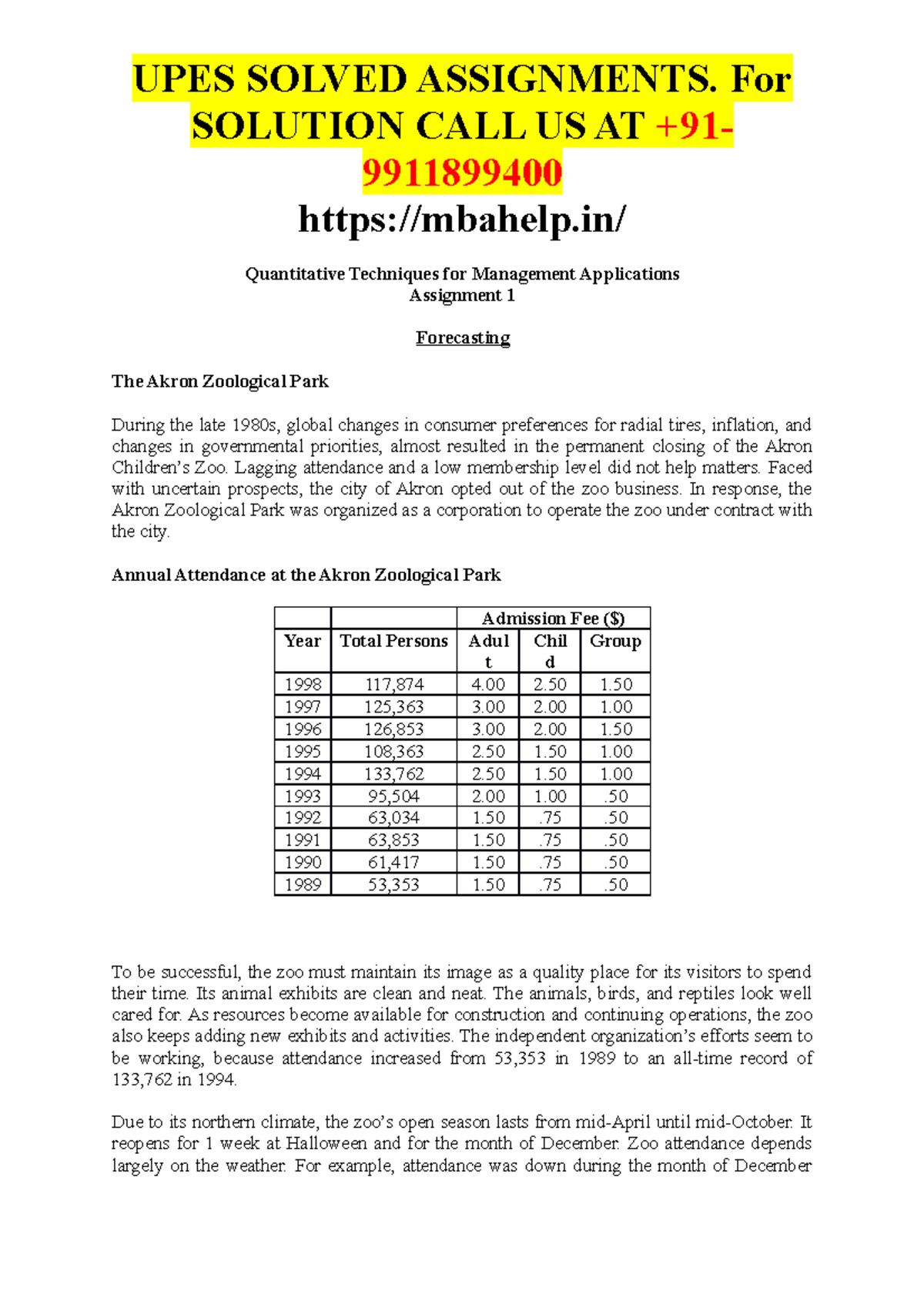 UPES SOLVED ASSIGNMENTS. For SOLUTION CALL US AT +91-9911899400

https://mbahelp.in/

Quantitative Techniques for Management Applications
Assignment 1

Forecasting

The Akron Zoological Park

During the late 1980s, global changes in consumer preferences for radial tires, inflation, and changes in governmental priorities, almost resulted in the permanent closing of the Akron Children's Zoo. Lagging attendance and a low membership level did not help matters. Faced with uncertain prospects, the city of Akron opted out of the zoo business. In response, the Akron Zoological Park was organized as a corporation to operate the zoo under contract with the city.

Annual Attendance at the Akron Zoological Park

| | | Admission Fee ($) | | |
|---|---|---|---|---|
| Year | Total Persons | Adult | Child | Group |
| 1998 | 117,874 | 4.00 | 2.50 | 1.50 |
| 1997 | 125,363 | 3.00 | 2.00 | 1.00 |
| 1996 | 126,853 | 3.00 | 2.00 | 1.50 |
| 1995 | 108,363 | 2.50 | 1.50 | 1.00 |
| 1994 | 133,762 | 2.50 | 1.50 | 1.00 |
| 1993 | 95,504 | 2.00 | 1.00 | .50 |
| 1992 | 63,034 | 1.50 | .75 | .50 |
| 1991 | 63,853 | 1.50 | .75 | .50 |
| 1990 | 61,417 | 1.50 | .75 | .50 |
| 1989 | 53,353 | 1.50 | .75 | .50 |

To be successful, the zoo must maintain its image as a quality place for its visitors to spend their time. Its animal exhibits are clean and neat. The animals, birds, and reptiles look well cared for. As resources become available for construction and continuing operations, the zoo also keeps adding new exhibits and activities. The independent organization's efforts seem to be working, because attendance increased from 53,353 in 1989 to an all-time record of 133,762 in 1994.

Due to its northern climate, the zoo's open season lasts from mid-April until mid-October. It reopens for 1 week at Halloween and for the month of December. Zoo attendance depends largely on the weather. For example, attendance was down during the month of December